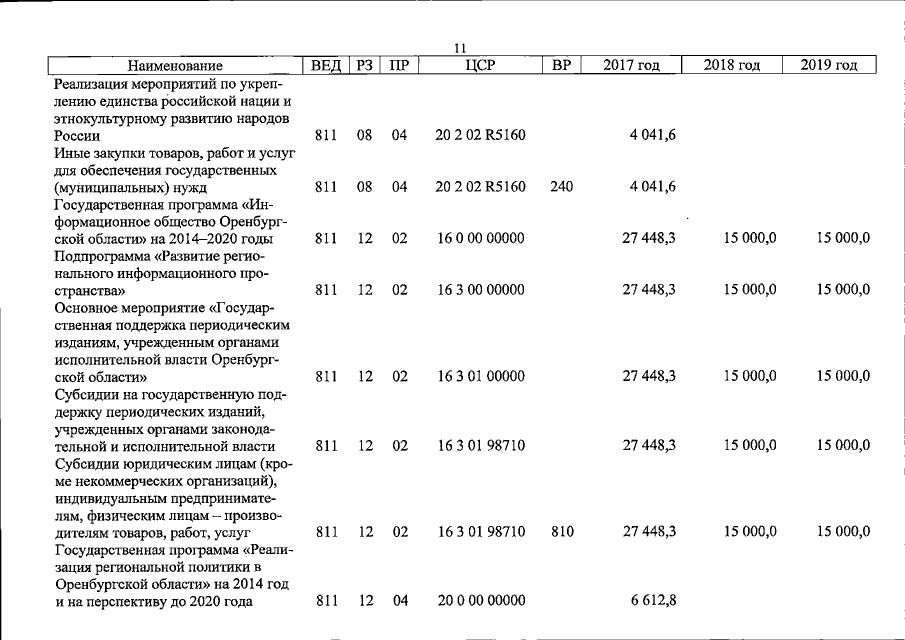 11

| Наименование | ВЕД | РЗ | ПР | ЦСР | ВР | 2017 год | 2018 год | 2019 год |
|---|---|---|---|---|---|---|---|---|
| Реализация мероприятий по укреплению единства российской нации и этнокультурному развитию народов России | 811 | 08 | 04 | 20 2 02 R5160 | | 4 041,6 | | |
| Иные закупки товаров, работ и услуг для обеспечения государственных (муниципальных) нужд | 811 | 08 | 04 | 20 2 02 R5160 | 240 | 4 041,6 | | |
| Государственная программа «Информационное общество Оренбургской области» на 2014–2020 годы | 811 | 12 | 02 | 16 0 00 00000 | | 27 448,3 | 15 000,0 | 15 000,0 |
| Подпрограмма «Развитие регионального информационного пространства» | 811 | 12 | 02 | 16 3 00 00000 | | 27 448,3 | 15 000,0 | 15 000,0 |
| Основное мероприятие «Государственная поддержка периодическим изданиям, учрежденным органами исполнительной власти Оренбургской области» | 811 | 12 | 02 | 16 3 01 00000 | | 27 448,3 | 15 000,0 | 15 000,0 |
| Субсидии на государственную поддержку периодических изданий, учрежденных органами законодательной и исполнительной власти | 811 | 12 | 02 | 16 3 01 98710 | | 27 448,3 | 15 000,0 | 15 000,0 |
| Субсидии юридическим лицам (кроме некоммерческих организаций), индивидуальным предпринимателям, физическим лицам – производителям товаров, работ, услуг | 811 | 12 | 02 | 16 3 01 98710 | 810 | 27 448,3 | 15 000,0 | 15 000,0 |
| Государственная программа «Реализация региональной политики в Оренбургской области» на 2014 год и на перспективу до 2020 года | 811 | 12 | 04 | 20 0 00 00000 | | 6 612,8 | | |